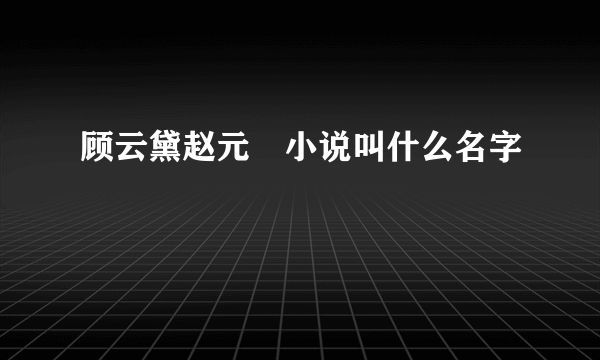 顾云黛赵元　小说叫什么名字